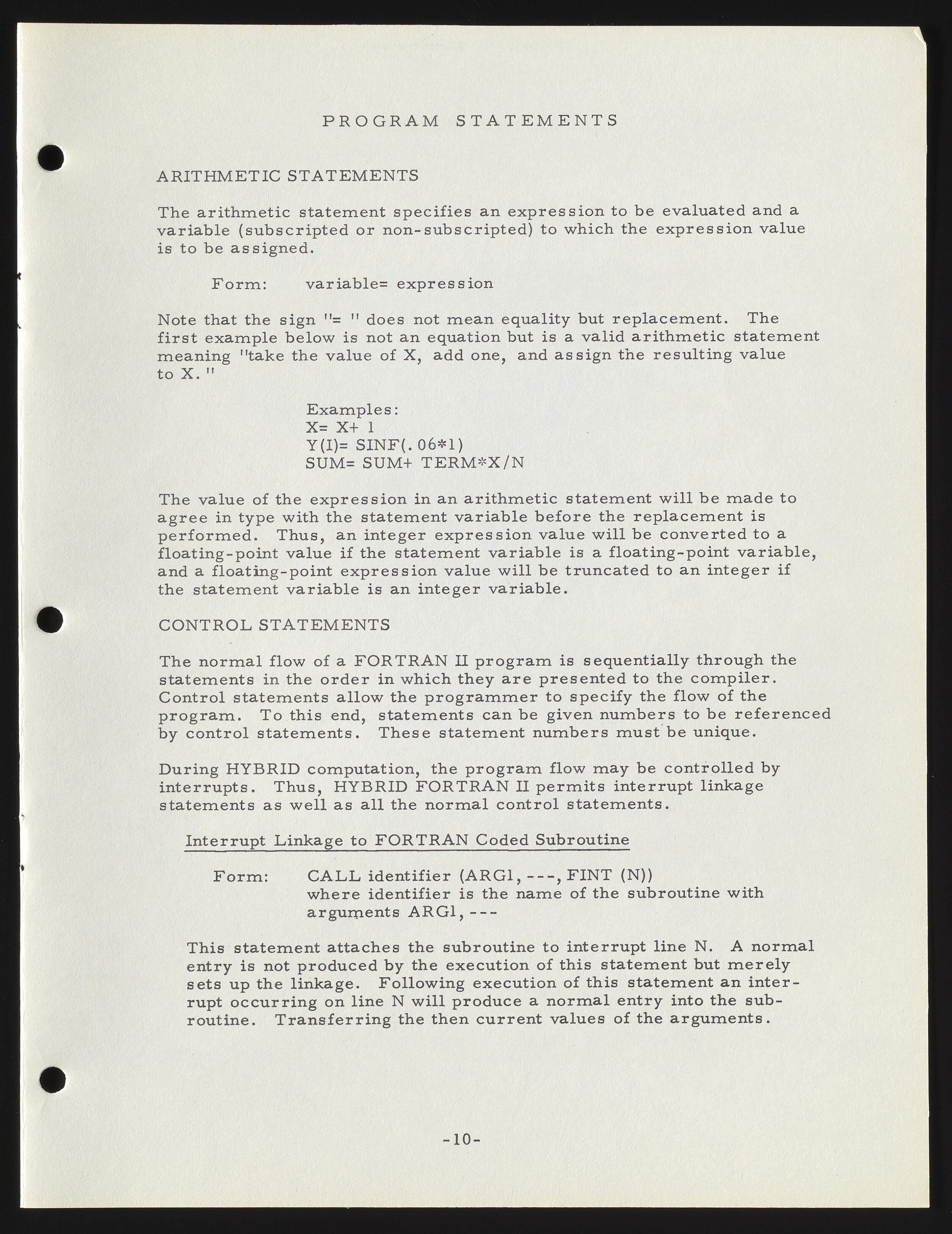 PROGRAM STATEMENTS

ARITHMETIC STATEMENTS

The arithmetic statement specifies an expression to be evaluated and a variable (subscripted or non-subscripted) to which the expression value is to be assigned.

Form: variable= expression

Note that the sign "= " does not mean equality but replacement. The first example below is not an equation but is a valid arithmetic statement meaning "take the value of X, add one, and assign the resulting value to X."

Examples:
X= X+ 1
Y(I)= SINF(.06*1)
SUM= SUM+ TERM*X/N

The value of the expression in an arithmetic statement will be made to agree in type with the statement variable before the replacement is performed. Thus, an integer expression value will be converted to a floating-point value if the statement variable is a floating-point variable, and a floating-point expression value will be truncated to an integer if the statement variable is an integer variable.

CONTROL STATEMENTS

The normal flow of a FORTRAN II program is sequentially through the statements in the order in which they are presented to the compiler. Control statements allow the programmer to specify the flow of the program. To this end, statements can be given numbers to be referenced by control statements. These statement numbers must be unique.

During HYBRID computation, the program flow may be controlled by interrupts. Thus, HYBRID FORTRAN II permits interrupt linkage statements as well as all the normal control statements.

Interrupt Linkage to FORTRAN Coded Subroutine

Form: CALL identifier (ARG1, ---, FINT (N))
where identifier is the name of the subroutine with arguments ARG1, ---

This statement attaches the subroutine to interrupt line N. A normal entry is not produced by the execution of this statement but merely sets up the linkage. Following execution of this statement an interrupt occurring on line N will produce a normal entry into the subroutine. Transferring the then current values of the arguments.

-10-